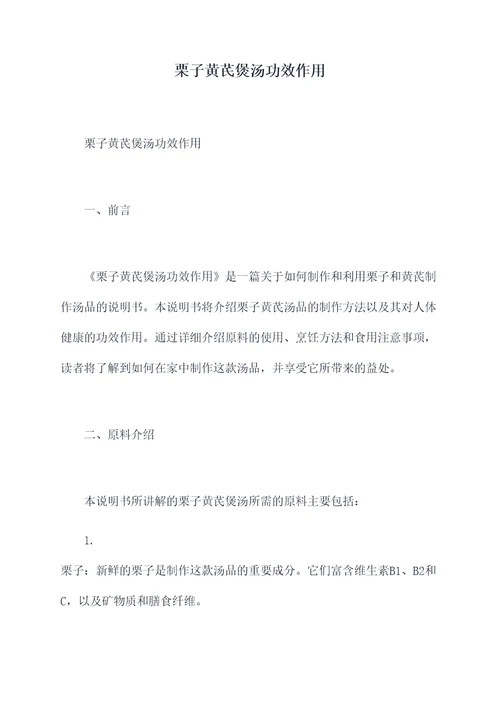 栗子黄芪煲汤功效作用

栗子黄芪煲汤功效作用

一、前言

《栗子黄芪煲汤功效作用》是一篇关于如何制作和利用栗子和黄芪制作汤品的说明书。本说明书将介绍栗子黄芪汤品的制作方法以及其对人体健康的功效作用。通过详细介绍原料的使用、烹饪方法和食用注意事项，读者将了解到如何在家中制作这款汤品，并享受它所带来的益处。

二、原料介绍

本说明书所讲解的栗子黄芪煲汤所需的原料主要包括：

1.

栗子：新鲜的栗子是制作这款汤品的重要成分。它们富含维生素B1、B2和C，以及矿物质和膳食纤维。